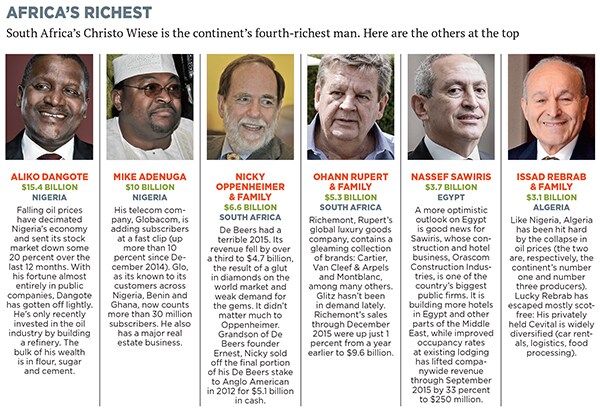 AFRICA'S RICHEST

South Africa's Christo Wiese is the continent's fourth-richest man. Here are the others at the top

ALIKO DANGOTE
$15.4 BILLION
NIGERIA
Falling oil prices have decimated Nigeria's economy and sent its stock market down some 20 percent over the last 12 months. With his fortune almost entirely in public companies, Dangote has gotten off lightly. He's only recently invested in the oil industry by building a refinery. The bulk of his wealth is in flour, sugar and cement.

MIKE ADENUGA
$10 BILLION
NIGERIA
His telecom company, Globacom, is adding subscribers at a fast clip (up more than 10 percent since December 2014). Glo, as its known to its customers across Nigeria, Benin and Ghana, now counts more than 30 million subscribers. He also has a major real estate business.

NICKY OPPENHEIMER & FAMILY
$6.6 BILLION
SOUTH AFRICA
De Beers had a terrible 2015. Its revenue fell by over a third to $4.7 billion, the result of a glut in diamonds on the world market and weak demand for the gems. It didn't matter much to Oppenheimer. Grandson of De Beers founder Ernest, Nicky sold off the final portion of his De Beers stake to Anglo American in 2012 for $5.1 billion in cash.

OHANN RUPERT & FAMILY
$5.3 BILLION
SOUTH AFRICA
Richemont, Rupert's global luxury goods company, contains a gleaming collection of brands: Cartier, Van Cleef & Arpels and Montblanc, among many others. Glitz hasn't been in demand lately. Richemont's sales through December 2015 were up just 1 percent from a year earlier to $9.6 billion.

NASSEF SAWIRIS
$3.7 BILLION
EGYPT
A more optimistic outlook on Egypt is good news for Sawiris, whose construction and hotel business, Orascom Construction Industries, is one of the country's biggest public firms. It is building more hotels in Egypt and other parts of the Middle East, while improved occupancy rates at existing lodging has lifted companywide revenue through September 2015 by 33 percent to $250 million.

ISSAD REBRAB & FAMILY
$3.1 BILLION
ALGERIA
Like Nigeria, Algeria has been hit hard by the collapse in oil prices (the two are, respectively, the continent's number one and number three producers). Lucky Rebrab has escaped mostly scot-free: His privately held Cevital is widely diversified (car rentals, logistics, food processing).